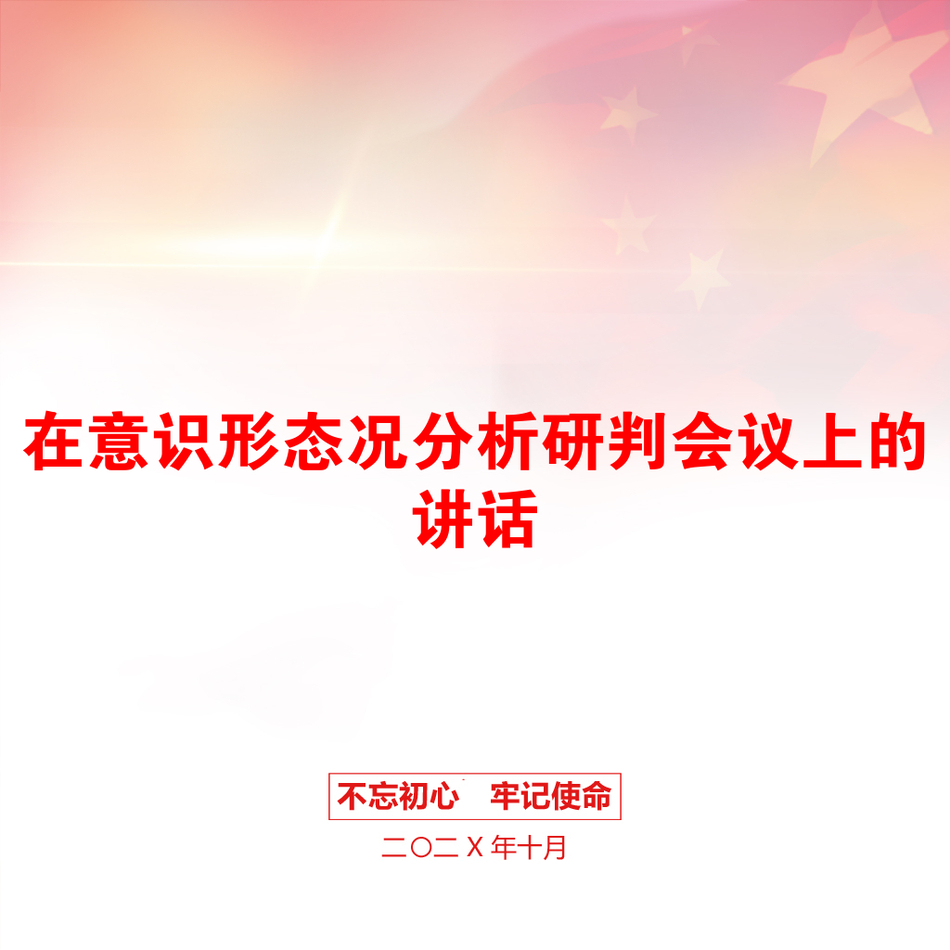 在意识形态况分析研判会议上的讲话

不忘初心　牢记使命

二〇二X年十月